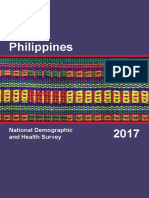 Philippines

PDF

National Demographic and Health Survey

2017